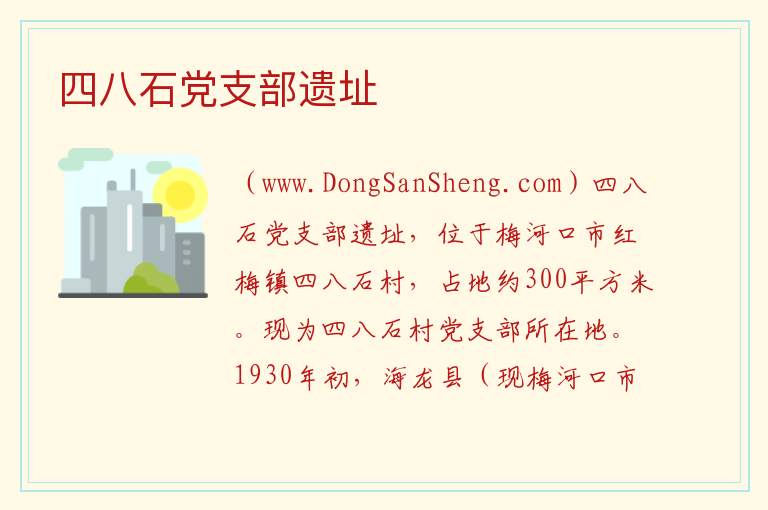 四八石党支部遗址

（www.DongSanSheng.com）四八石党支部遗址，位于梅河口市红梅镇四八石村，占地约300平方米。现为四八石村党支部所在地。1930年初，海龙县（现梅河口市